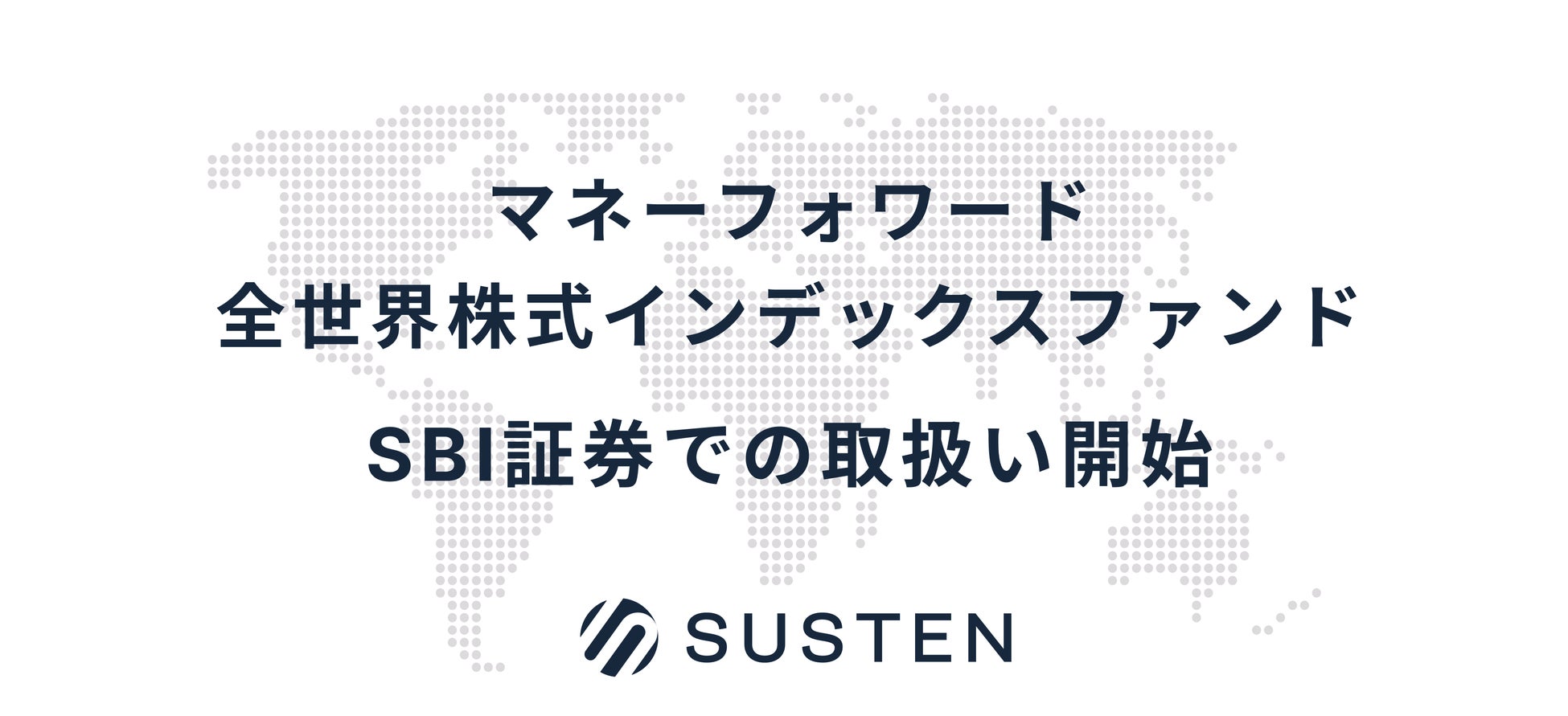 マネーフォワード
全世界株式インデックスファンド

SBI証券での取扱い開始

SUSTEN